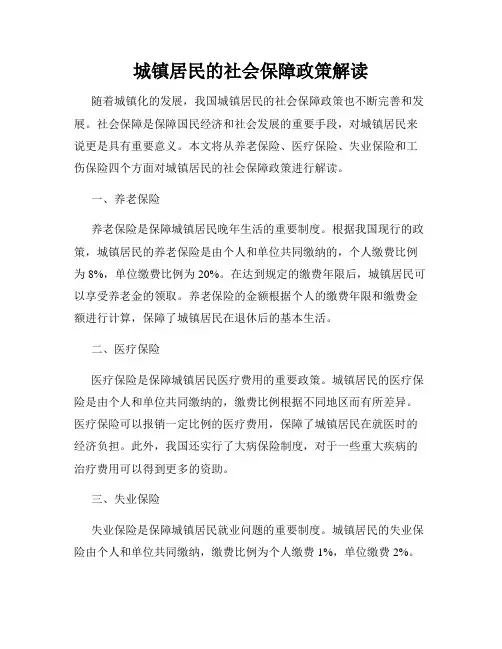 城镇居民的社会保障政策解读

随着城镇化的发展，我国城镇居民的社会保障政策也不断完善和发展。社会保障是保障国民经济和社会发展的重要手段，对城镇居民来说更是具有重要意义。本文将从养老保险、医疗保险、失业保险和工伤保险四个方面对城镇居民的社会保障政策进行解读。

一、养老保险

养老保险是保障城镇居民晚年生活的重要制度。根据我国现行的政策，城镇居民的养老保险是由个人和单位共同缴纳的，个人缴费比例为 8%，单位缴费比例为 20%。在达到规定的缴费年限后，城镇居民可以享受养老金的领取。养老保险的金额根据个人的缴费年限和缴费金额进行计算，保障了城镇居民在退休后的基本生活。

二、医疗保险

医疗保险是保障城镇居民医疗费用的重要政策。城镇居民的医疗保险是由个人和单位共同缴纳的，缴费比例根据不同地区而有所差异。医疗保险可以报销一定比例的医疗费用，保障了城镇居民在就医时的经济负担。此外，我国还实行了大病保险制度，对于一些重大疾病的治疗费用可以得到更多的资助。

三、失业保险

失业保险是保障城镇居民就业问题的重要制度。城镇居民的失业保险由个人和单位共同缴纳，缴费比例为个人缴费 1%，单位缴费 2%。